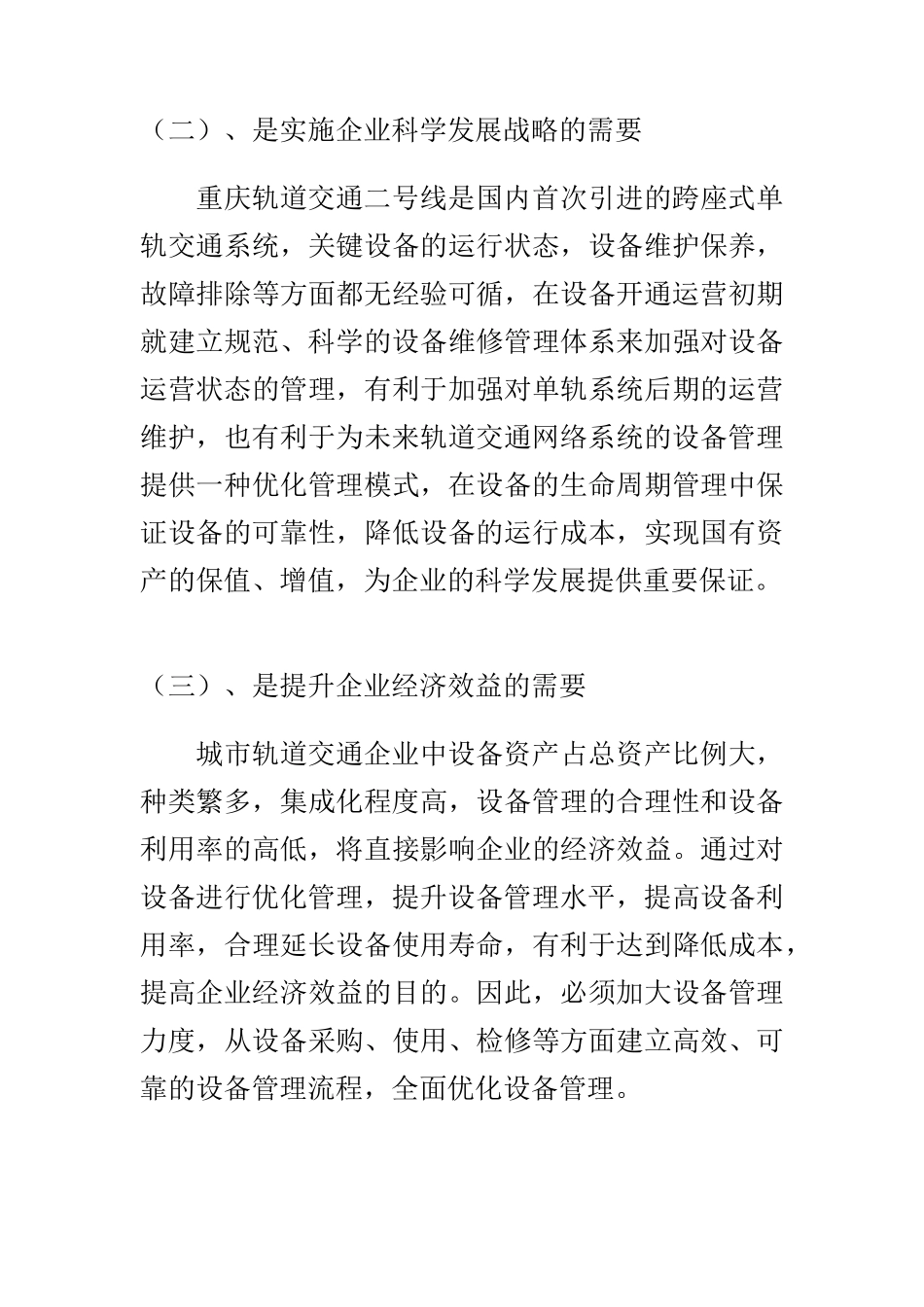 （二）、是实施企业科学发展战略的需要

重庆轨道交通二号线是国内首次引进的跨座式单轨交通系统，关键设备的运行状态，设备维护保养，故障排除等方面都无经验可循，在设备开通运营初期就建立规范、科学的设备维修管理体系来加强对设备运营状态的管理，有利于加强对单轨系统后期的运营维护，也有利于为未来轨道交通网络系统的设备管理提供一种优化管理模式，在设备的生命周期管理中保证设备的可靠性，降低设备的运行成本，实现国有资产的保值、增值，为企业的科学发展提供重要保证。

（三）、是提升企业经济效益的需要

城市轨道交通企业中设备资产占总资产比例大，种类繁多，集成化程度高，设备管理的合理性和设备利用率的高低，将直接影响企业的经济效益。通过对设备进行优化管理，提升设备管理水平，提高设备利用率，合理延长设备使用寿命，有利于达到降低成本，提高企业经济效益的目的。因此，必须加大设备管理力度，从设备采购、使用、检修等方面建立高效、可靠的设备管理流程，全面优化设备管理。